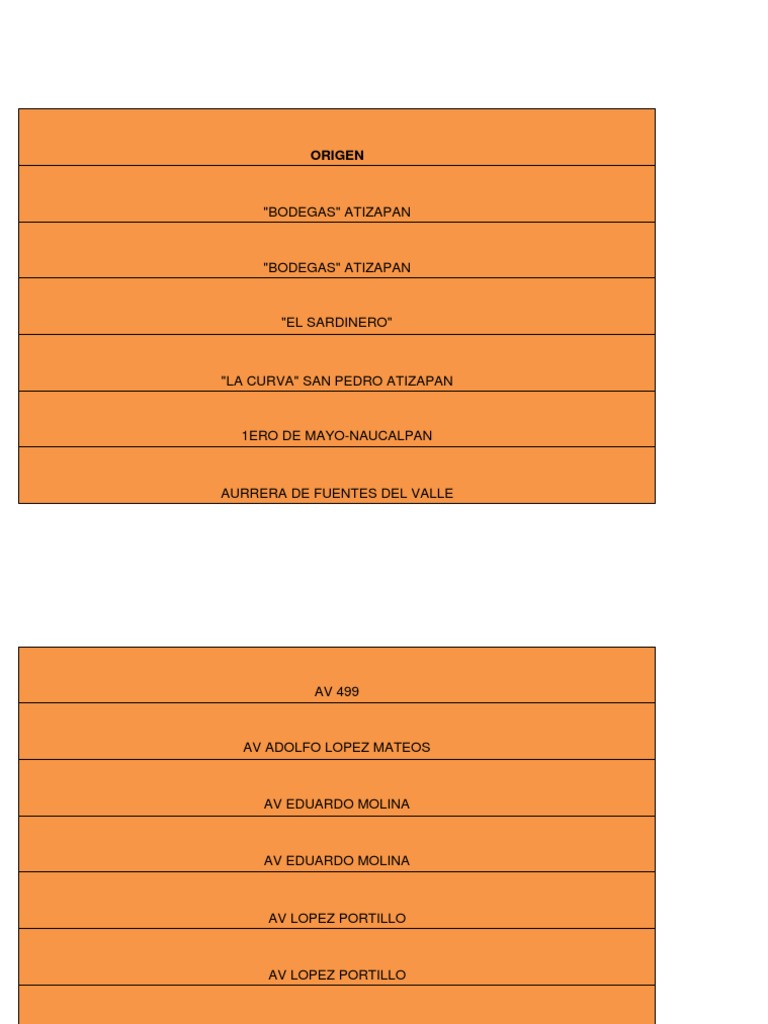 | ORIGEN |
|---|
| "BODEGAS" ATIZAPAN |
| "BODEGAS" ATIZAPAN |
| "EL SARDINERO" |
| "LA CURVA" SAN PEDRO ATIZAPAN |
| 1ERO DE MAYO-NAUCALPAN |
| AURRERA DE FUENTES DEL VALLE |

| AV 499 |
|---|
| AV ADOLFO LOPEZ MATEOS |
| AV EDUARDO MOLINA |
| AV EDUARDO MOLINA |
| AV LOPEZ PORTILLO |
| AV LOPEZ PORTILLO |